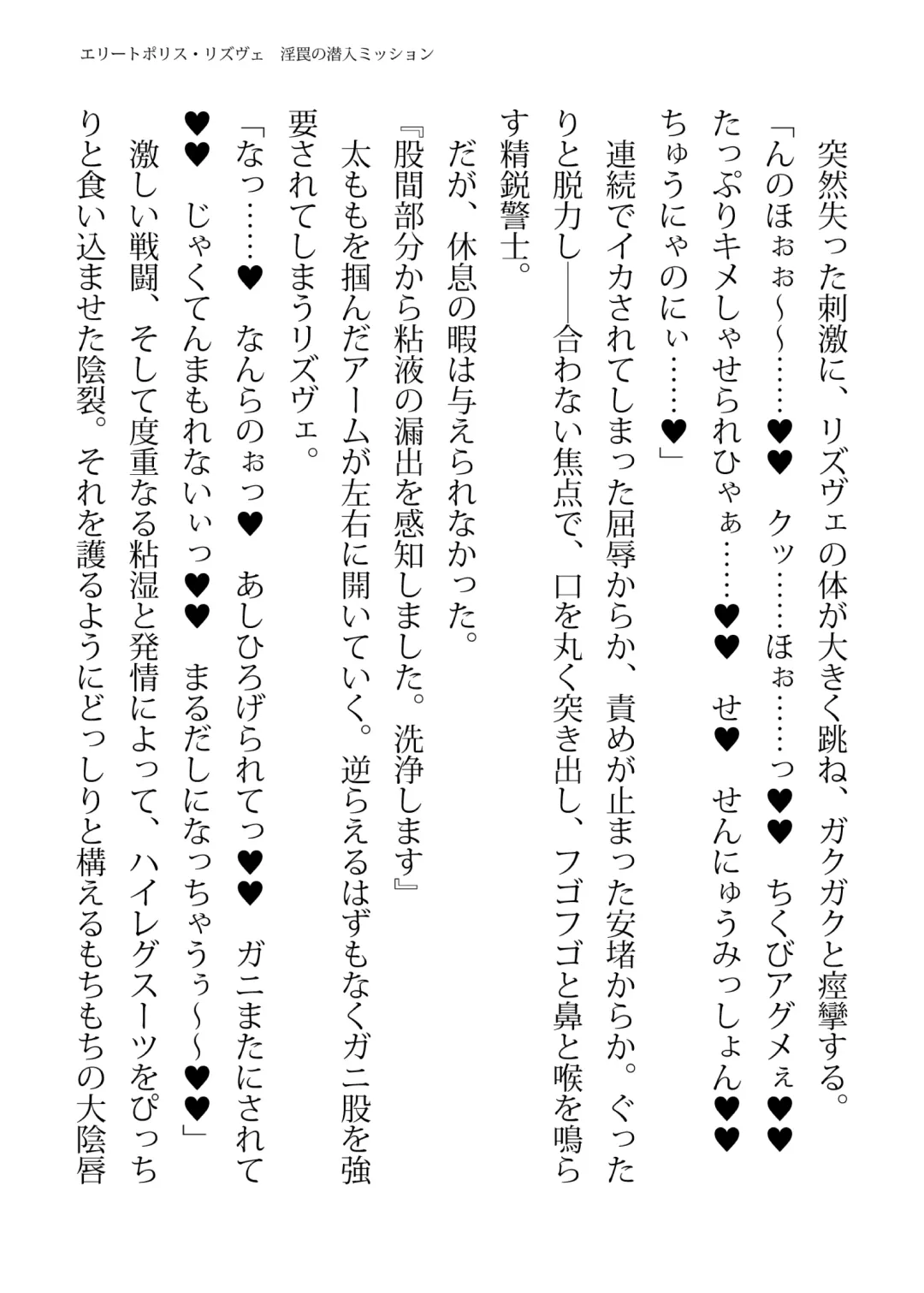 エリートポリス・リズヴェ　淫罠の潜入ミッション

突然失った刺激に、リズヴェの体が大きく跳ね、ガクガクと痙攣する。

「んのほぉぉ～～……♥♥　クッ……ほぉ……っ♥♥　ちくびアグメぇ♥♥　たっぷりキメしゃせられひゃぁ……♥♥　せ♥　せんにゅうみっしょん♥♥　ちゅうにゃのにぃ……♥」

連続でイカされてしまった屈辱からか、責めが止まった安堵からか。ぐったりと脱力し――合わない焦点で、口を丸く突き出し、フゴフゴと鼻と喉を鳴らす精鋭警士。

だが、休息の暇は与えられなかった。

『股間部分から粘液の漏出を感知しました。洗浄します』

太ももを掴んだアームが左右に開いていく。逆らえるはずもなくガニ股を強要されてしまうリズヴェ。

「なっ……♥　なんらのぉっ♥　あしひろげられてっ♥♥　ガニまたにされて♥♥　じゃくてんまもれないぃっ♥♥　まるだしになっちゃうぅ～～♥♥」

激しい戦闘、そして度重なる粘湿と発情によって、ハイレグスーツをぴっちりと食い込ませた陰裂。それを護るようにどっしりと構えるもちもちの大陰唇